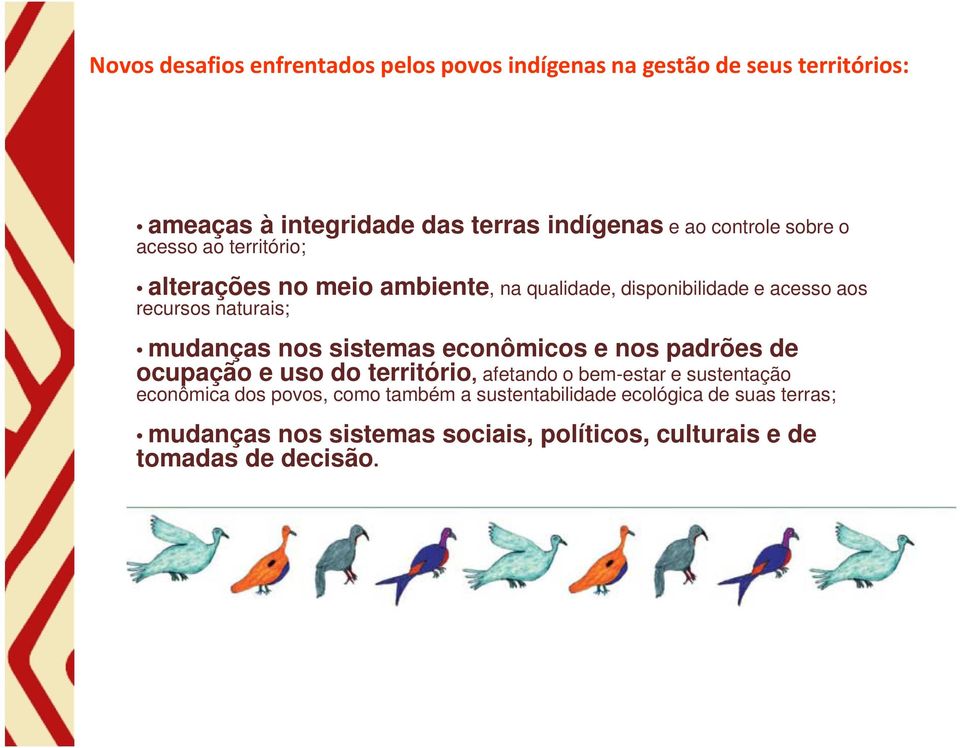 Novos desafios enfrentados pelos povos indígenas na gestão de seus territórios:

• ameaças à integridade das terras indígenas e ao controle sobre o acesso ao território;

• alterações no meio ambiente, na qualidade, disponibilidade e acesso aos recursos naturais;

• mudanças nos sistemas econômicos e nos padrões de ocupação e uso do território, afetando o bem-estar e sustentação econômica dos povos, como também a sustentabilidade ecológica de suas terras;

• mudanças nos sistemas sociais, políticos, culturais e de tomadas de decisão.